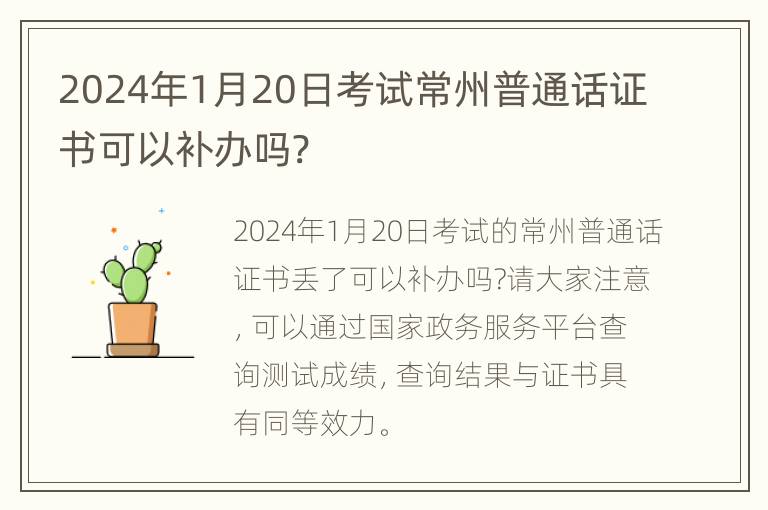 2024年1月20日考试常州普通话证书可以补办吗?

2024年1月20日考试的常州普通话证书丢了可以补办吗?请大家注意, 可以通过国家政务服务平台查询测试成绩, 查询结果与证书具有同等效力。